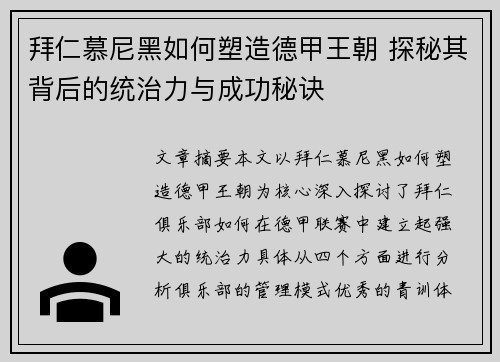 拜仁慕尼黑如何塑造德甲王朝 探秘其背后的统治力与成功秘诀

文章摘要本文以拜仁慕尼黑如何塑造德甲王朝为核心深入探讨了拜仁俱乐部如何在德甲联赛中建立起强大的统治力具体从四个方面进行分析俱乐部的管理模式优秀的青训体